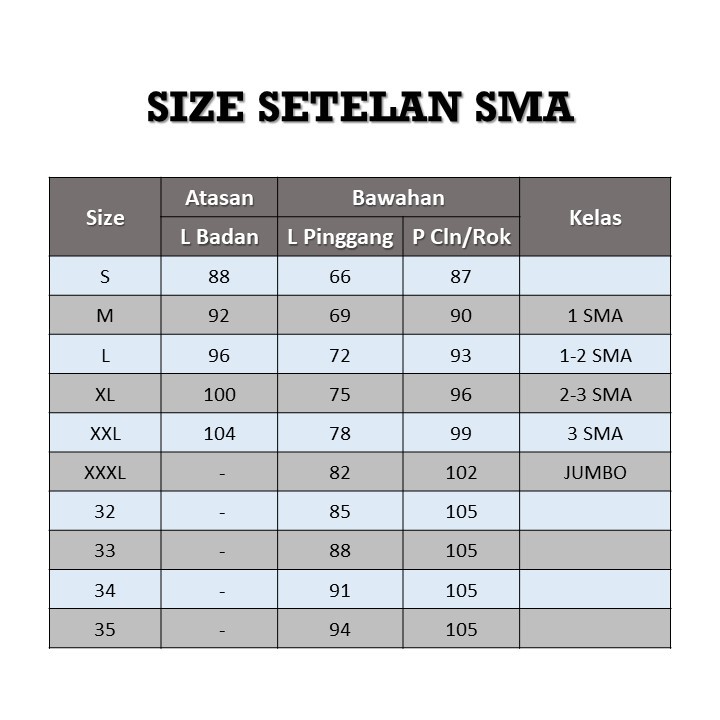 SIZE SETELAN SMA

| Size | Atasan | Bawahan | | Kelas |
|---|---|---|---|---|
| | L Badan | L Pinggang | P Cln/Rok | |
| S | 88 | 66 | 87 | |
| M | 92 | 69 | 90 | 1 SMA |
| L | 96 | 72 | 93 | 1-2 SMA |
| XL | 100 | 75 | 96 | 2-3 SMA |
| XXL | 104 | 78 | 99 | 3 SMA |
| XXXL | - | 82 | 102 | JUMBO |
| 32 | - | 85 | 105 | |
| 33 | - | 88 | 105 | |
| 34 | - | 91 | 105 | |
| 35 | - | 94 | 105 | |